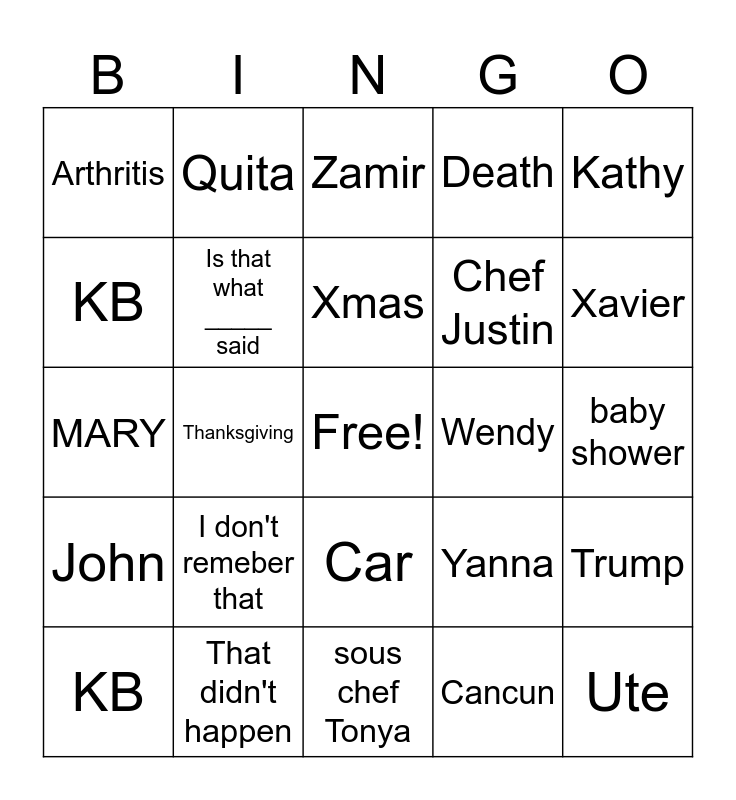 | B | I | N | G | O |
|---|---|---|---|---|
| Arthritis | Quita | Zamir | Death | Kathy |
| KB | Is that what ____ said | Xmas | Chef Justin | Xavier |
| MARY | Thanksgiving | Free! | Wendy | baby shower |
| John | I don't remeber that | Car | Yanna | Trump |
| KB | That didn't happen | sous chef Tonya | Cancun | Ute |